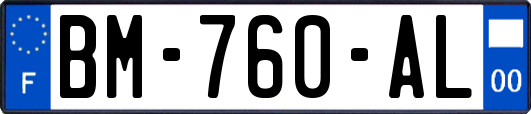 F
BM-760-AL
00